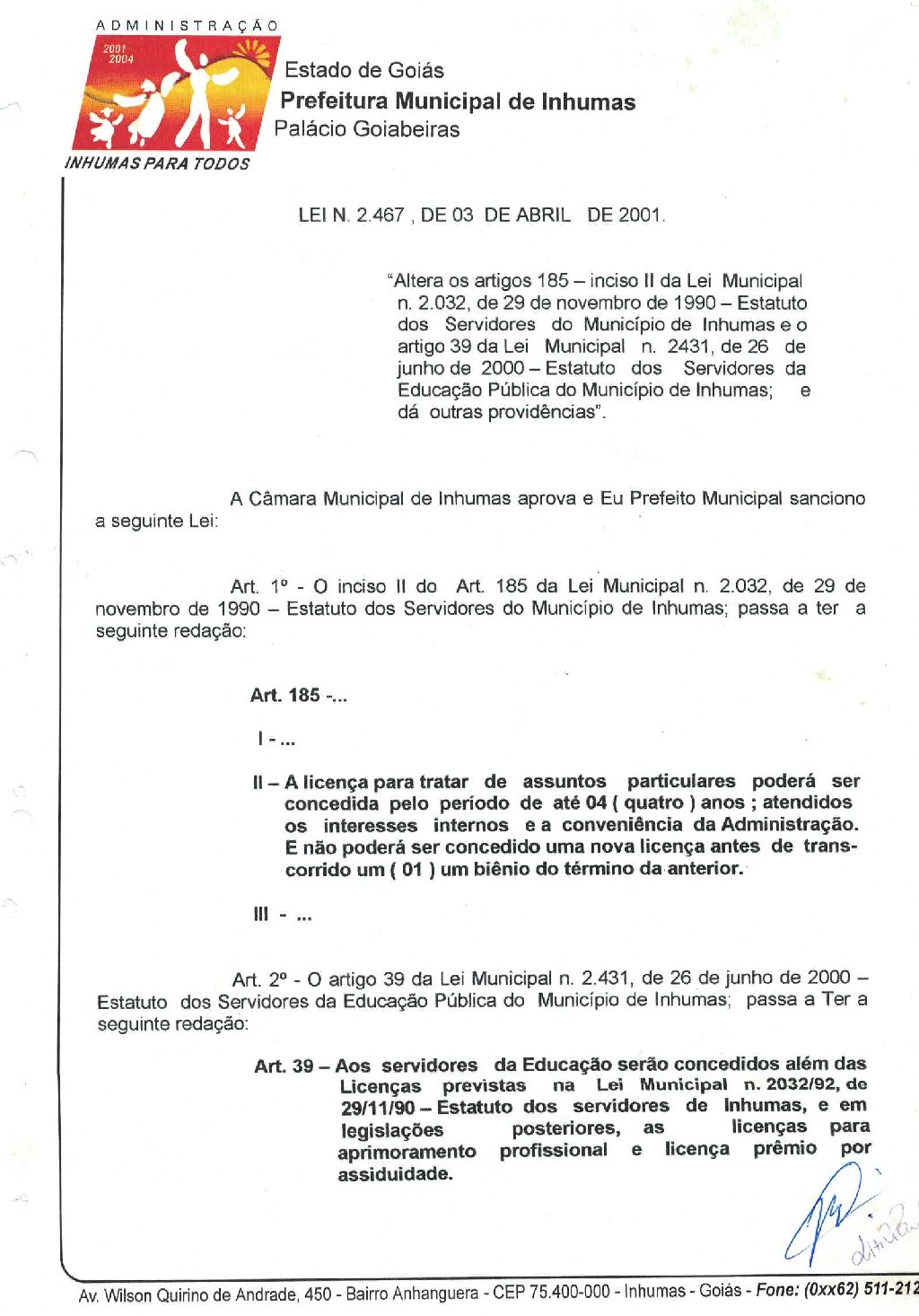 ADMINISTRAÇÃO
2001
2004
INHUMAS PARA TODOS

Estado de Goiás
Prefeitura Municipal de Inhumas
Palácio Goiabeiras

LEI N. 2.467 , DE 03 DE ABRIL DE 2001.

"Altera os artigos 185 – inciso II da Lei Municipal n. 2.032, de 29 de novembro de 1990 – Estatuto dos Servidores do Município de Inhumas e o artigo 39 da Lei Municipal n. 2431, de 26 de junho de 2000 – Estatuto dos Servidores da Educação Pública do Município de Inhumas; e dá outras providências".

A Câmara Municipal de Inhumas aprova e Eu Prefeito Municipal sanciono a seguinte Lei:

Art. 1º - O inciso II do Art. 185 da Lei Municipal n. 2.032, de 29 de novembro de 1990 – Estatuto dos Servidores do Município de Inhumas; passa a ter a seguinte redação:

Art. 185 -...

I - ...

II – A licença para tratar de assuntos particulares poderá ser concedida pelo período de até 04 ( quatro ) anos ; atendidos os interesses internos e a conveniência da Administração. E não poderá ser concedido uma nova licença antes de transcorrido um ( 01 ) um biênio do término da anterior.

III - ...

Art. 2º - O artigo 39 da Lei Municipal n. 2.431, de 26 de junho de 2000 – Estatuto dos Servidores da Educação Pública do Município de Inhumas; passa a Ter a seguinte redação:

Art. 39 – Aos servidores da Educação serão concedidos além das Licenças previstas na Lei Municipal n. 2032/92, de 29/11/90 – Estatuto dos servidores de Inhumas, e em legislações posteriores, as licenças para aprimoramento profissional e licença prêmio por assiduidade.

Av. Wilson Quirino de Andrade, 450 - Bairro Anhanguera - CEP 75.400-000 - Inhumas - Goiás - Fone: (0xx62) 511-212